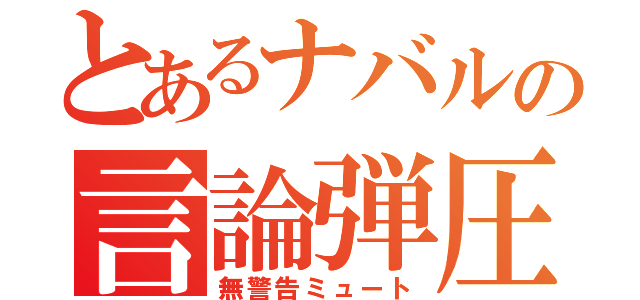 とあるナバルの
言論弾圧
無警告ミュート